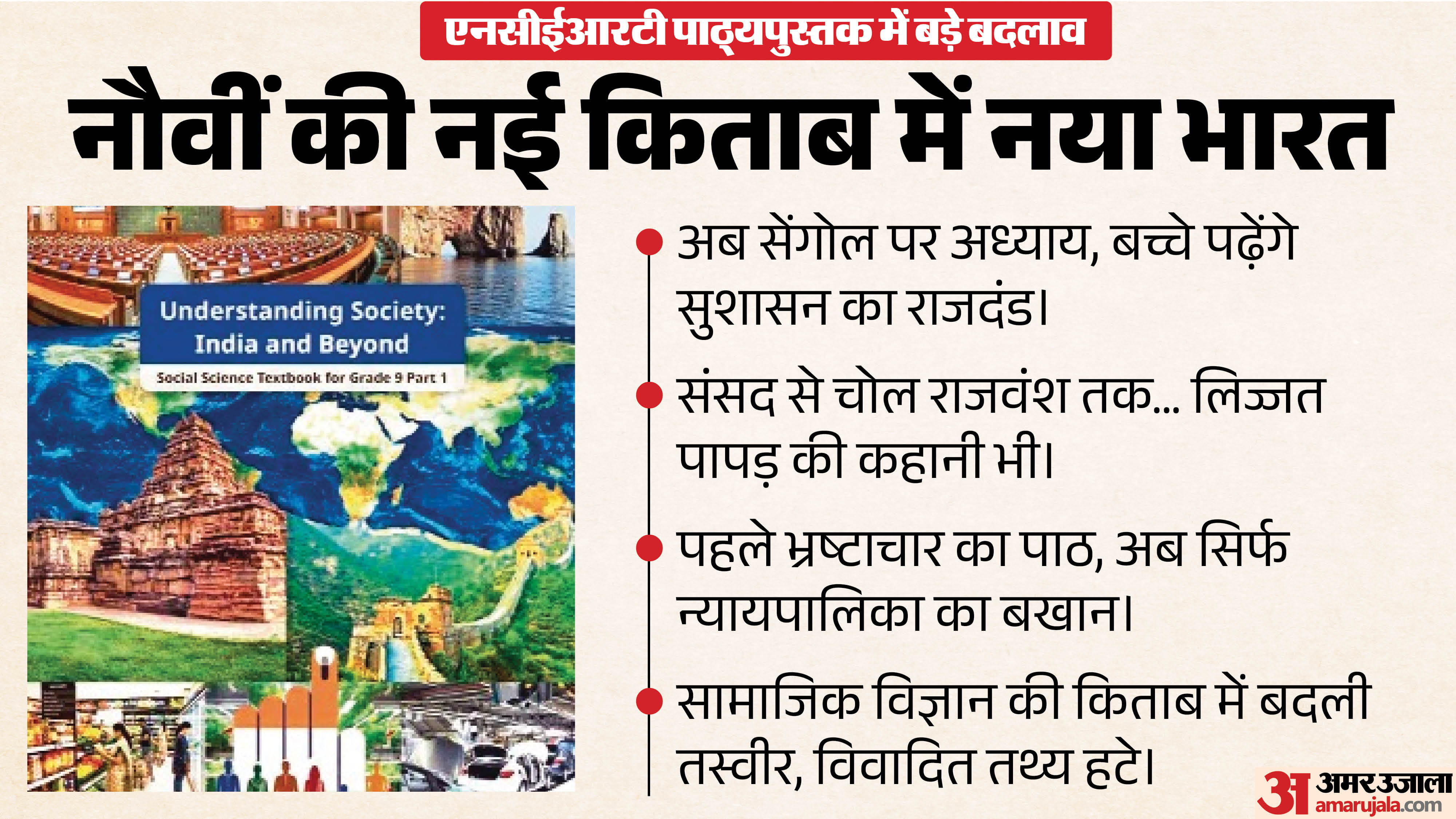 एनसीईआरटी पाठ्यपुस्तक में बड़े बदलाव

नौवीं की नई किताब में नया भारत

Understanding Society: India and Beyond

Social Science Textbook for Grade 9 Part 1

अब सेंगोल पर अध्याय, बच्चे पढ़ेंगे सुशासन का राजदंड।

संसद से चोल राजवंश तक... लिज्जत पापड़ की कहानी भी।

पहले भ्रष्टाचार का पाठ, अब सिर्फ न्यायपालिका का बखान।

सामाजिक विज्ञान की किताब में बदली तस्वीर, विवादित तथ्य हटे।

अ अमर उजाला amarujala.com